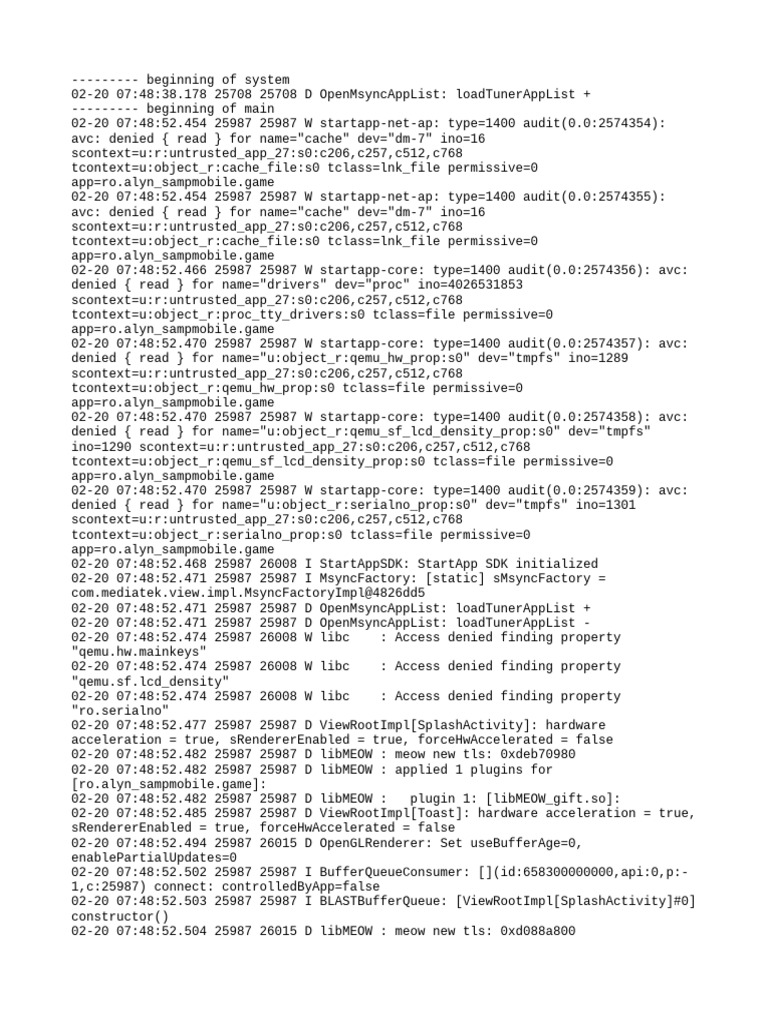 --------- beginning of system
02-20 07:48:38.178 25708 25708 D OpenMsyncAppList: loadTunerAppList +
--------- beginning of main
02-20 07:48:52.454 25987 25987 W startapp-net-ap: type=1400 audit(0.0:2574354): avc: denied { read } for name="cache" dev="dm-7" ino=16 scontext=u:r:untrusted_app_27:s0:c206,c257,c512,c768 tcontext=u:object_r:cache_file:s0 tclass=lnk_file permissive=0 app=ro.alyn_sampmobile.game
02-20 07:48:52.454 25987 25987 W startapp-net-ap: type=1400 audit(0.0:2574355): avc: denied { read } for name="cache" dev="dm-7" ino=16 scontext=u:r:untrusted_app_27:s0:c206,c257,c512,c768 tcontext=u:object_r:cache_file:s0 tclass=lnk_file permissive=0 app=ro.alyn_sampmobile.game
02-20 07:48:52.466 25987 25987 W startapp-core: type=1400 audit(0.0:2574356): avc: denied { read } for name="drivers" dev="proc" ino=4026531853 scontext=u:r:untrusted_app_27:s0:c206,c257,c512,c768 tcontext=u:object_r:proc_tty_drivers:s0 tclass=file permissive=0 app=ro.alyn_sampmobile.game
02-20 07:48:52.470 25987 25987 W startapp-core: type=1400 audit(0.0:2574357): avc: denied { read } for name="u:object_r:qemu_hw_prop:s0" dev="tmpfs" ino=1289 scontext=u:r:untrusted_app_27:s0:c206,c257,c512,c768 tcontext=u:object_r:qemu_hw_prop:s0 tclass=file permissive=0 app=ro.alyn_sampmobile.game
02-20 07:48:52.470 25987 25987 W startapp-core: type=1400 audit(0.0:2574358): avc: denied { read } for name="u:object_r:qemu_sf_lcd_density_prop:s0" dev="tmpfs" ino=1290 scontext=u:r:untrusted_app_27:s0:c206,c257,c512,c768 tcontext=u:object_r:qemu_sf_lcd_density_prop:s0 tclass=file permissive=0 app=ro.alyn_sampmobile.game
02-20 07:48:52.470 25987 25987 W startapp-core: type=1400 audit(0.0:2574359): avc: denied { read } for name="u:object_r:serialno_prop:s0" dev="tmpfs" ino=1301 scontext=u:r:untrusted_app_27:s0:c206,c257,c512,c768 tcontext=u:object_r:serialno_prop:s0 tclass=file permissive=0 app=ro.alyn_sampmobile.game
02-20 07:48:52.468 25987 26008 I StartAppSDK: StartApp SDK initialized
02-20 07:48:52.471 25987 25987 I MsyncFactory: [static] sMsyncFactory = com.mediatek.view.impl.MsyncFactoryImpl@4826dd5
02-20 07:48:52.471 25987 25987 D OpenMsyncAppList: loadTunerAppList +
02-20 07:48:52.471 25987 25987 D OpenMsyncAppList: loadTunerAppList -
02-20 07:48:52.474 25987 26008 W libc    : Access denied finding property "qemu.hw.mainkeys"
02-20 07:48:52.474 25987 26008 W libc    : Access denied finding property "qemu.sf.lcd_density"
02-20 07:48:52.474 25987 26008 W libc    : Access denied finding property "ro.serialno"
02-20 07:48:52.477 25987 25987 D ViewRootImpl[SplashActivity]: hardware acceleration = true, sRendererEnabled = true, forceHwAccelerated = false
02-20 07:48:52.482 25987 25987 D libMEOW : meow new tls: 0xdeb70980
02-20 07:48:52.482 25987 25987 D libMEOW : applied 1 plugins for [ro.alyn_sampmobile.game]:
02-20 07:48:52.482 25987 25987 D libMEOW :   plugin 1: [libMEOW_gift.so]:
02-20 07:48:52.485 25987 25987 D ViewRootImpl[Toast]: hardware acceleration = true, sRendererEnabled = true, forceHwAccelerated = false
02-20 07:48:52.494 25987 26015 D OpenGLRenderer: Set useBufferAge=0, enablePartialUpdates=0
02-20 07:48:52.502 25987 25987 I BufferQueueConsumer: [](id:658300000000,api:0,p:-1,c:25987) connect: controlledByApp=false
02-20 07:48:52.503 25987 25987 I BLASTBufferQueue: [ViewRootImpl[SplashActivity]#0] constructor()
02-20 07:48:52.504 25987 26015 D libMEOW : meow new tls: 0xd088a800